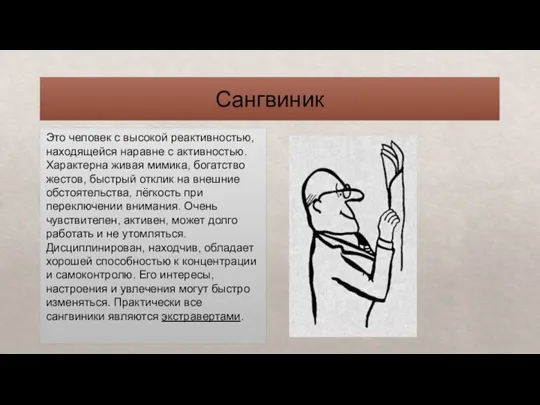 Сангвиник

Это человек с высокой реактивностью, находящейся наравне с активностью. Характерна живая мимика, богатство жестов, быстрый отклик на внешние обстоятельства, лёгкость при переключении внимания. Очень чувствителен, активен, может долго работать и не утомляться. Дисциплинирован, находчив, обладает хорошей способностью к концентрации и самоконтролю. Его интересы, настроения и увлечения могут быстро изменяться. Практически все сангвиники являются экстравертами.